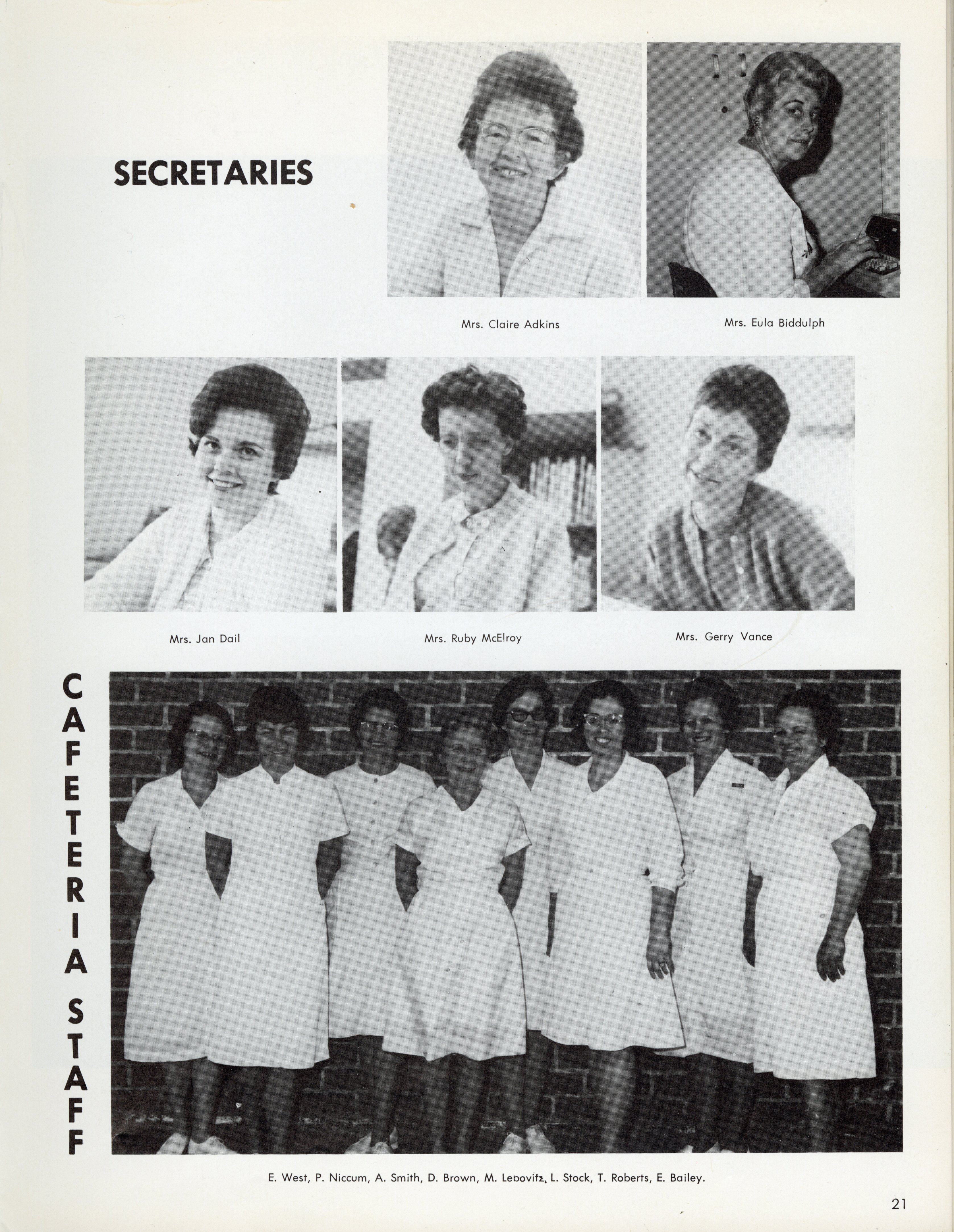 SECRETARIES

Mrs. Claire Adkins

Mrs. Eula Biddulph

Mrs. Jan Dail

Mrs. Ruby McElroy

Mrs. Gerry Vance

CAFETERIA STAFF

E. West, P. Niccum, A. Smith, D. Brown, M. Lepovitz, L. Stock, T. Roberts, E. Bailey.

21